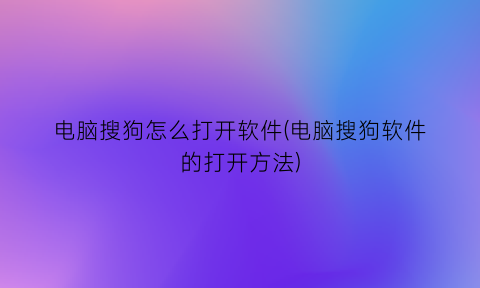 电脑搜狗怎么打开软件(电脑搜狗软件的打开方法)